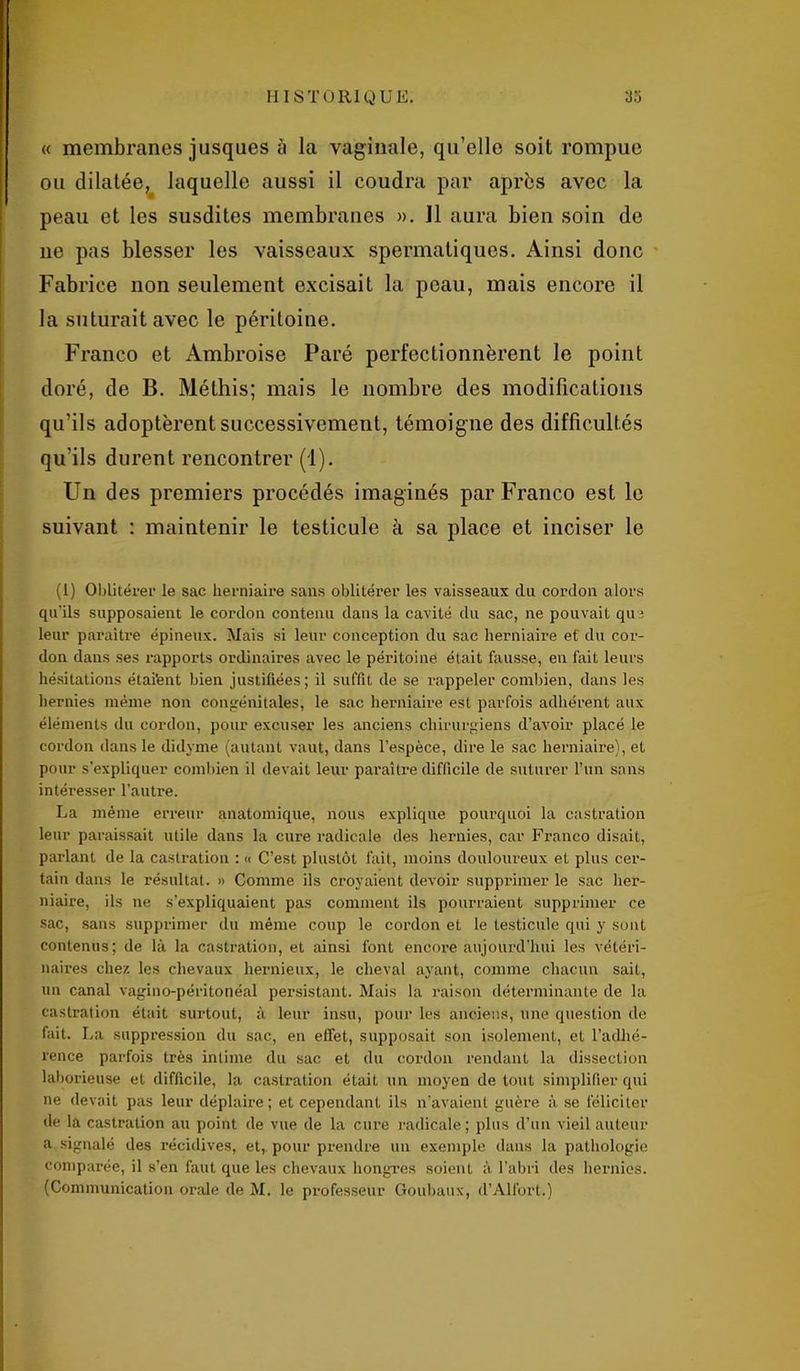 HISTORIQUE. 35

« membranes jusques à la vaginale, qu'elle soit rompue ou dilatée, laquelle aussi il coudra par après avec la peau et les susdites membranes ». Il aura bien soin de ne pas blesser les vaisseaux spermatiques. Ainsi donc Fabrice non seulement excisait la peau, mais encore il la suturait avec le péritoine.

Franco et Ambroise Paré perfectionnèrent le point doré, de B. Méthis; mais le nombre des modifications qu'ils adoptèrent successivement, témoigne des difficultés qu'ils durent rencontrer (1).

Un des premiers procédés imaginés par Franco est le suivant : maintenir le testicule à sa place et inciser le

(1) Oblitérer le sac herniaire sans oblitérer les vaisseaux du cordon alors qu'ils supposaient le cordon contenu dans la cavité du sac, ne pouvait que leur paraître épineux. Mais si leur conception du sac herniaire et du cordon dans ses rapports ordinaires avec le péritoine était fausse, en fait leurs hésitations étaient bien justifiées; il suffit de se rappeler combien, dans les hernies même non congénitales, le sac herniaire est parfois adhérent aux éléments du cordon, pour excuser les anciens chirurgiens d'avoir placé le cordon dans le didyme (autant vaut, dans l'espèce, dire le sac herniaire), et pour s'expliquer combien il devait leur paraître difficile de suturer l'un sans intéresser l'autre.

La même erreur anatomique, nous explique pourquoi la castration leur paraissait utile dans la cure radicale des hernies, car Franco disait, parlant de la castration : « C'est plustôt fait, moins douloureux et plus certain dans le résultat. » Comme ils croyaient devoir supprimer le sac herniaire, ils ne s'expliquaient pas comment ils pourraient supprimer ce sac, sans supprimer du même coup le cordon et le testicule qui y sont contenus; de là la castration, et ainsi font encore aujourd'hui les vétérinaires chez les chevaux hernieux, le cheval ayant, comme chacun sait, un canal vagino-péritonéal persistant. Mais la raison déterminante de la castration était surtout, à leur insu, pour les anciens, une question de fait. La suppression du sac, en effet, supposait son isolement, et l'adhérence parfois très intime du sac et du cordon rendant la dissection laborieuse et difficile, la castration était un moyen de tout simplifier qui ne devait pas leur déplaire; et cependant ils n'avaient guère à se féliciter de la castration au point de vue de la cure radicale; plus d'un vieil auteur a signalé des récidives, et, pour prendre un exemple dans la pathologie comparée, il s'en faut que les chevaux hongres soient à l'abri des hernies. (Communication orale de M. le professeur Goubaux, d'Alfort.)